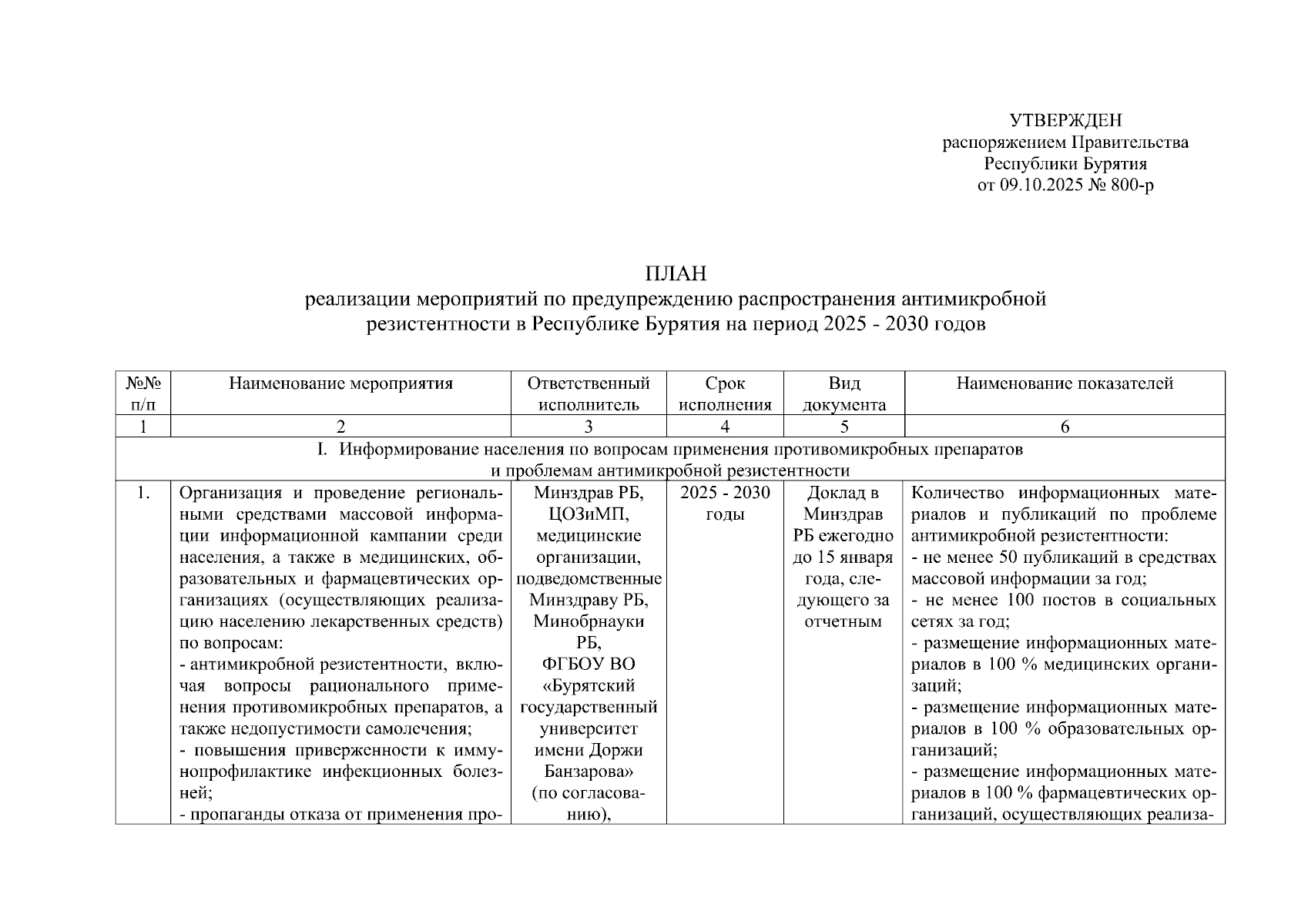 УТВЕРЖДЕН
распоряжением Правительства
Республики Бурятия
от 09.10.2025 № 800-р

ПЛАН
реализации мероприятий по предупреждению распространения антимикробной резистентности в Республике Бурятия на период 2025 - 2030 годов

| №№ п/п | Наименование мероприятия | Ответственный исполнитель | Срок исполнения | Вид документа | Наименование показателей |
|---|---|---|---|---|---|
| 1 | 2 | 3 | 4 | 5 | 6 |
| I. Информирование населения по вопросам применения противомикробных препаратов и проблемам антимикробной резистентности | | | | | |
| 1. | Организация и проведение региональными средствами массовой информации информационной кампании среди населения, а также в медицинских, образовательных и фармацевтических организациях (осуществляющих реализацию населению лекарственных средств) по вопросам: - антимикробной резистентности, включая вопросы рационального применения противомикробных препаратов, а также недопустимости самолечения; - повышения приверженности к иммунопрофилактике инфекционных болезней; - пропаганды отказа от применения про- | Минздрав РБ, ЦОЗиМП, медицинские организации, подведомственные Минздраву РБ, Минобрнауки РБ, ФГБОУ ВО «Бурятский государственный университет имени Доржи Банзарова» (по согласованию), | 2025 - 2030 годы | Доклад в Минздрав РБ ежегодно до 15 января года, следующего за отчетным | Количество информационных материалов и публикаций по проблеме антимикробной резистентности: - не менее 50 публикаций в средствах массовой информации за год; - не менее 100 постов в социальных сетях за год; - размещение информационных материалов в 100 % медицинских организаций; - размещение информационных материалов в 100 % образовательных организаций; - размещение информационных материалов в 100 % фармацевтических организаций, осуществляющих реализа- |